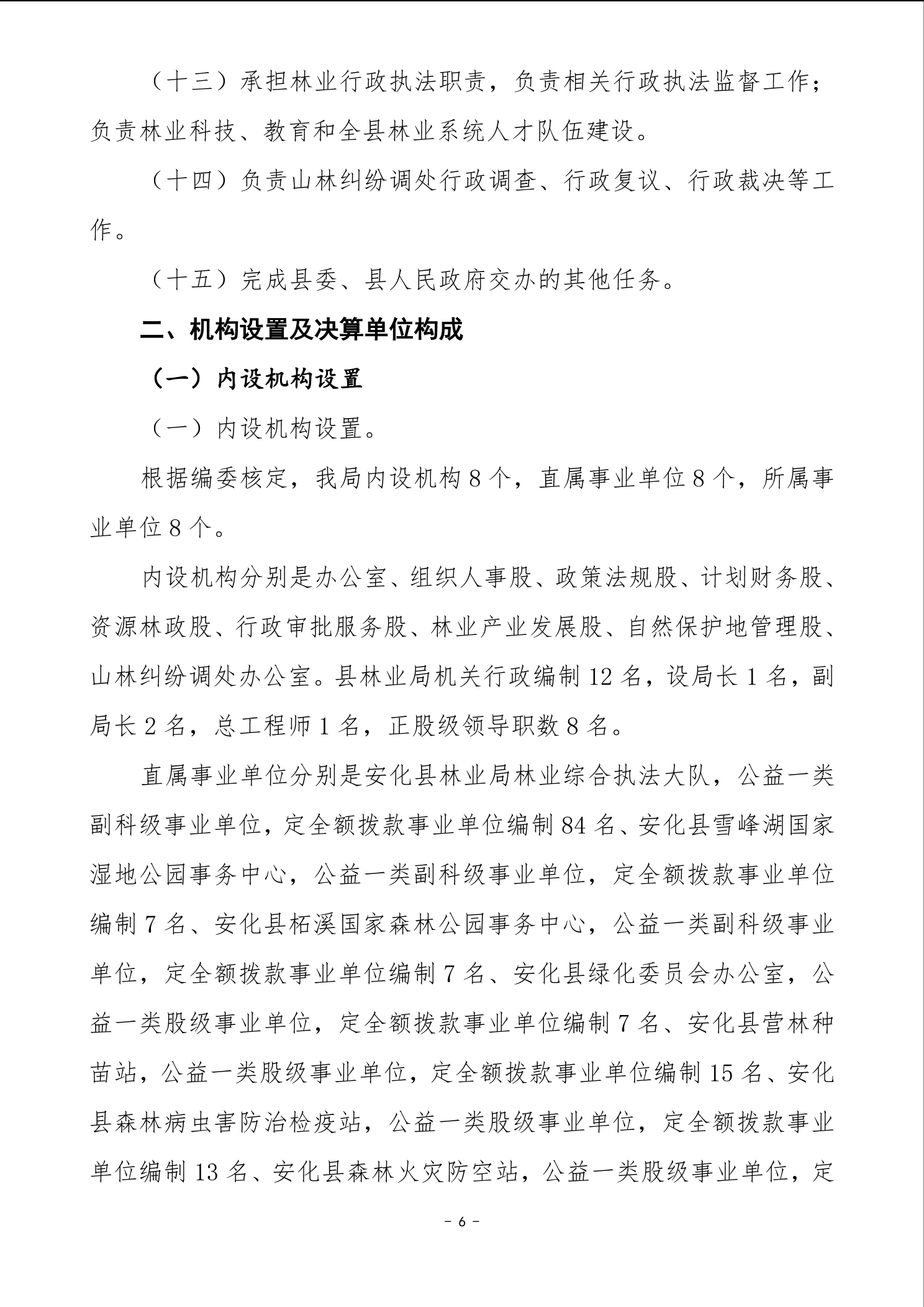 （十三）承担林业行政执法职责，负责相关行政执法监督工作；负责林业科技、教育和全县林业系统人才队伍建设。

（十四）负责山林纠纷调处行政调查、行政复议、行政裁决等工作。

（十五）完成县委、县人民政府交办的其他任务。

二、机构设置及决算单位构成

（一）内设机构设置

（一）内设机构设置。

根据编委核定，我局内设机构 8 个，直属事业单位 8 个，所属事业单位 8 个。

内设机构分别是办公室、组织人事股、政策法规股、计划财务股、资源林政股、行政审批服务股、林业产业发展股、自然保护地管理股、山林纠纷调处办公室。县林业局机关行政编制 12 名，设局长 1 名，副局长 2 名，总工程师 1 名，正股级领导职数 8 名。

直属事业单位分别是安化县林业局林业综合执法大队，公益一类副科级事业单位，定全额拨款事业单位编制 84 名、安化县雪峰湖国家湿地公园事务中心，公益一类副科级事业单位，定全额拨款事业单位编制 7 名、安化县柘溪国家森林公园事务中心，公益一类副科级事业单位，定全额拨款事业单位编制 7 名、安化县绿化委员会办公室，公益一类股级事业单位，定全额拨款事业单位编制 7 名、安化县营林种苗站，公益一类股级事业单位，定全额拨款事业单位编制 15 名、安化县森林病虫害防治检疫站，公益一类股级事业单位，定全额拨款事业单位编制 13 名、安化县森林火灾防空站，公益一类股级事业单位，定

- 6 -